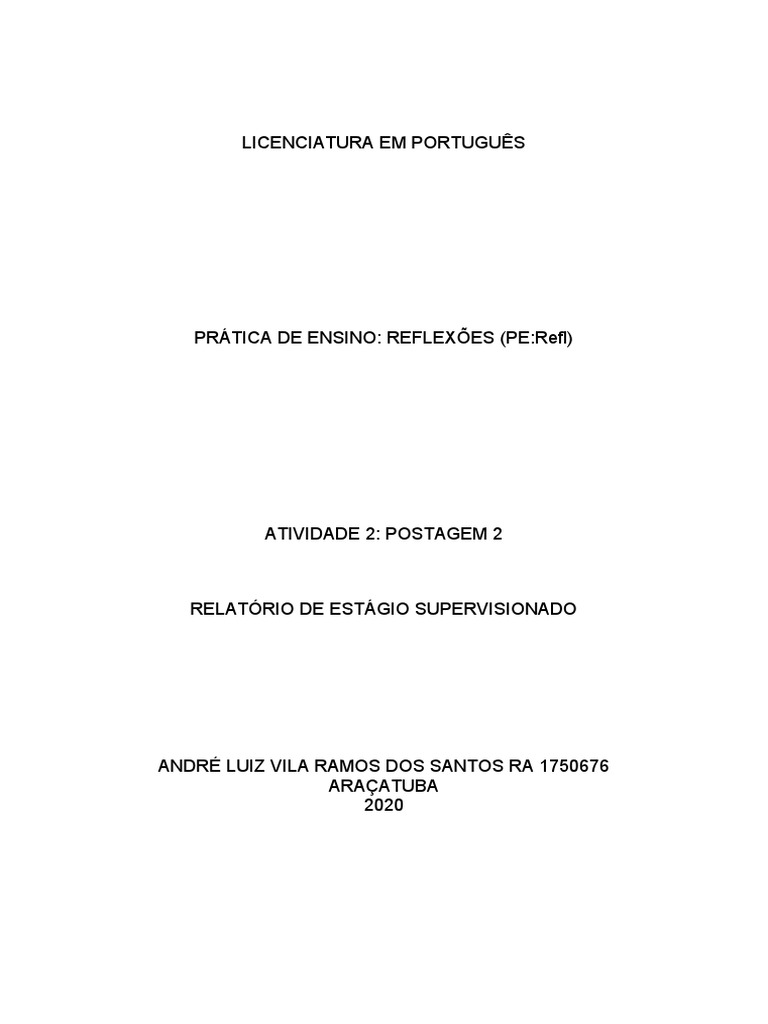 LICENCIATURA EM PORTUGUÊS

PRÁTICA DE ENSINO: REFLEXÕES (PE:Refl)

ATIVIDADE 2: POSTAGEM 2

RELATÓRIO DE ESTÁGIO SUPERVISIONADO

ANDRÉ LUIZ VILA RAMOS DOS SANTOS RA 1750676
ARAÇATUBA
2020